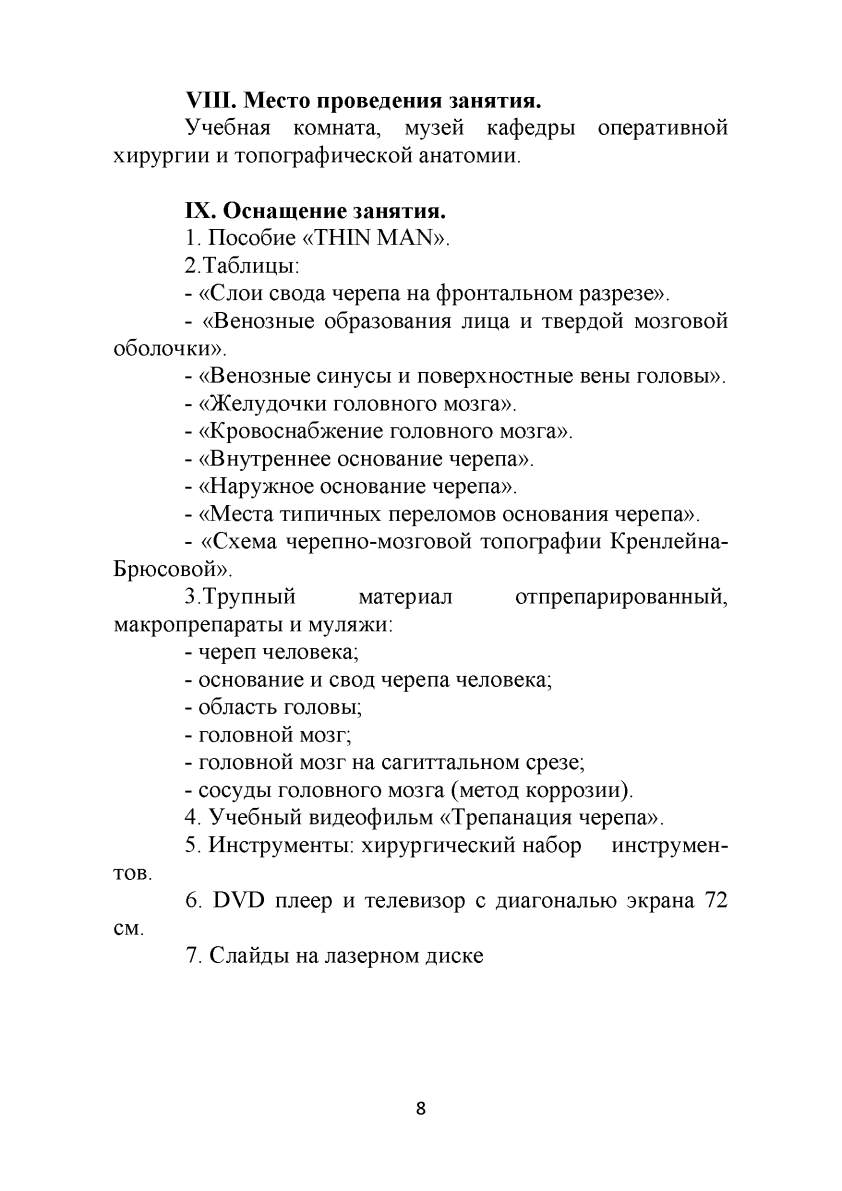 VIII. Место проведения занятия.

Учебная комната, музей кафедры оперативной хирургии и топографической анатомии.

IX. Оснащение занятия.

1. Пособие «THIN MAN».

2.Таблицы:

- «Слои свода черепа на фронтальном разрезе».

- «Венозные образования лица и твердой мозговой оболочки».

- «Венозные синусы и поверхностные вены головы».

- «Желудочки головного мозга».

- «Кровоснабжение головного мозга».

- «Внутреннее основание черепа».

- «Наружное основание черепа».

- «Места типичных переломов основания черепа».

- «Схема черепно-мозговой топографии Кренлейна-Брюсовой».

3.Трупный материал отпрепарированный, макропрепараты и муляжи:

- череп человека;

- основание и свод черепа человека;

- область головы;

- головной мозг;

- головной мозг на сагиттальном срезе;

- сосуды головного мозга (метод коррозии).

4. Учебный видеофильм «Трепанация черепа».

5. Инструменты: хирургический набор инструментов.

6. DVD плеер и телевизор с диагональю экрана 72 см.

7. Слайды на лазерном диске

8